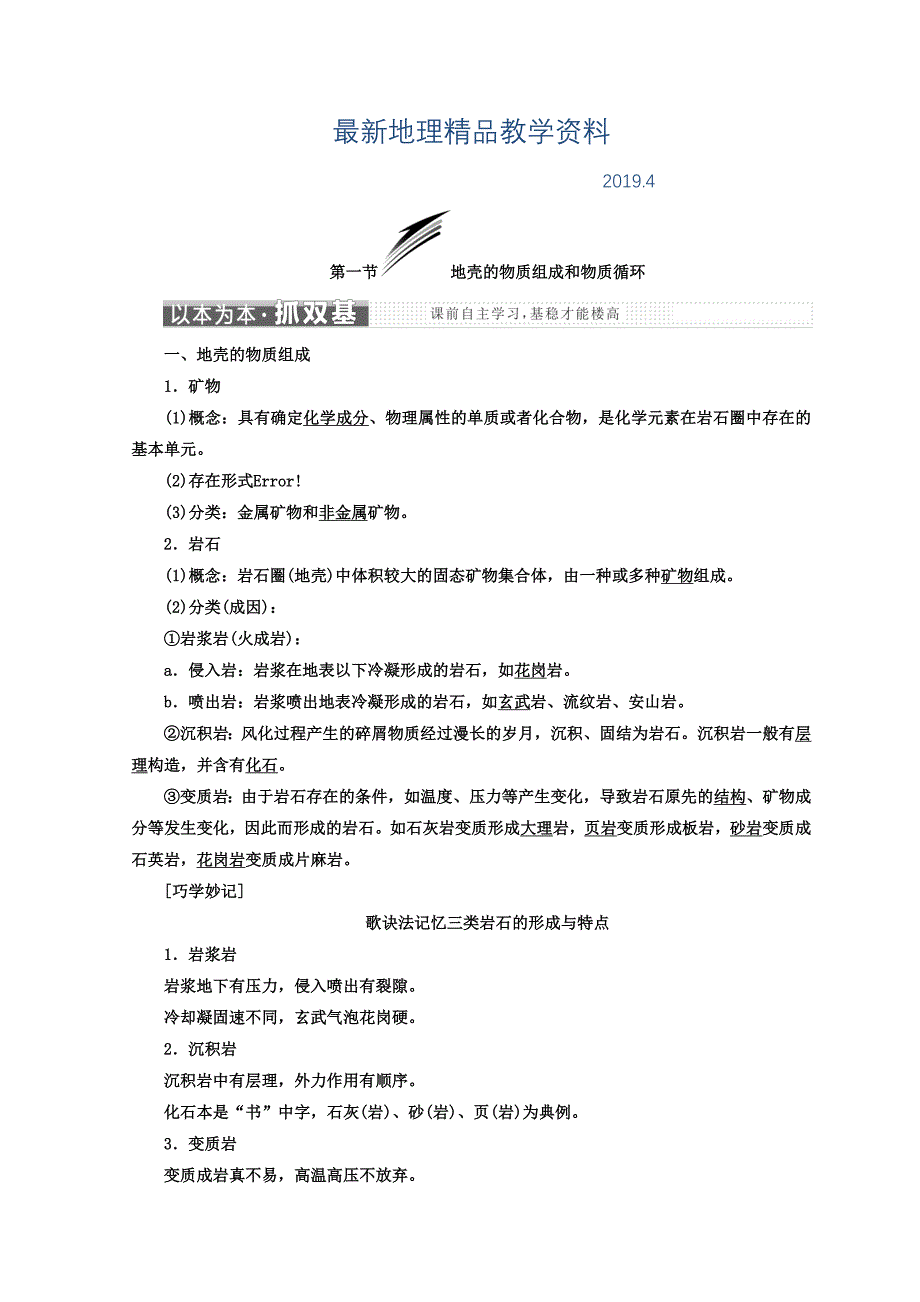 最新地理精品教学资料

2019.4

第一节 地壳的物质组成和物质循环

以本为本·抓双基 课前自主学习，基稳才能楼高

一、地壳的物质组成

1．矿物

(1)概念：具有确定化学成分、物理属性的单质或者化合物，是化学元素在岩石圈中存在的基本单元。

(2)存在形式Error!

(3)分类：金属矿物和非金属矿物。

2．岩石

(1)概念：岩石圈(地壳)中体积较大的固态矿物集合体，由一种或多种矿物组成。

(2)分类(成因)：

①岩浆岩(火成岩)：

a．侵入岩：岩浆在地表以下冷凝形成的岩石，如花岗岩。

b．喷出岩：岩浆喷出地表冷凝形成的岩石，如玄武岩、流纹岩、安山岩。

②沉积岩：风化过程产生的碎屑物质经过漫长的岁月，沉积、固结为岩石。沉积岩一般有层理构造，并含有化石。

③变质岩：由于岩石存在的条件，如温度、压力等产生变化，导致岩石原先的结构、矿物成分等发生变化，因此而形成的岩石。如石灰岩变质形成大理岩，页岩变质形成板岩，砂岩变质成石英岩，花岗岩变质成片麻岩。

[巧学妙记]

歌诀法记忆三类岩石的形成与特点

1．岩浆岩

岩浆地下有压力，侵入喷出有裂隙。

冷却凝固速不同，玄武气泡花岗硬。

2．沉积岩

沉积岩中有层理，外力作用有顺序。

化石本是“书”中字，石灰(岩)、砂(岩)、页(岩)为典例。

3．变质岩

变质成岩真不易，高温高压不放弃。